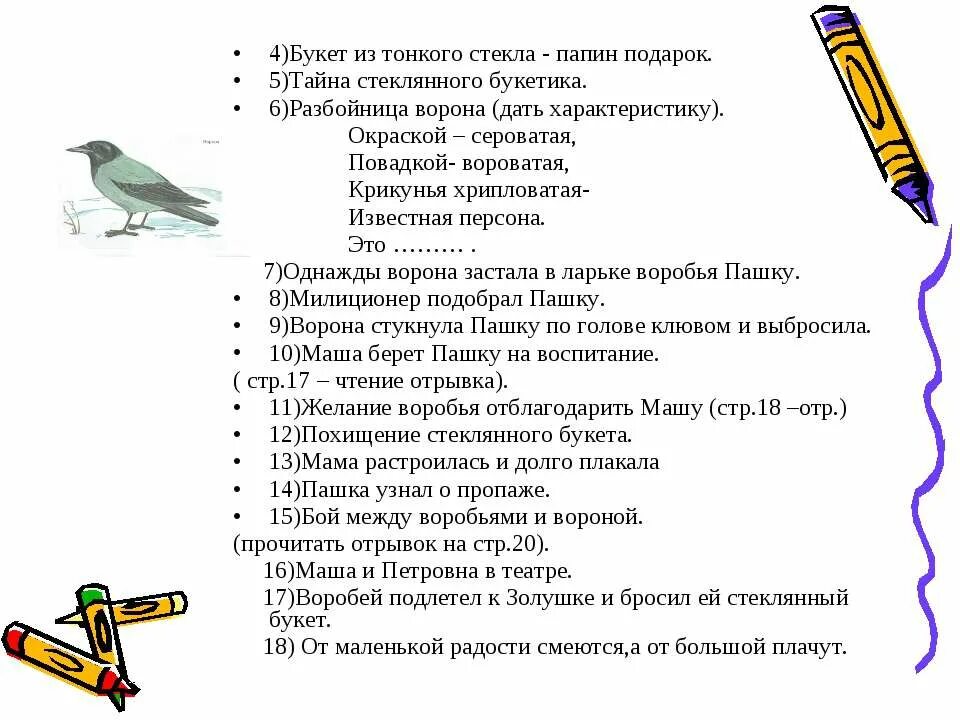 • 4)Букет из тонкого стекла - папин подарок.
• 5)Тайна стеклянного букетика.
• 6)Разбойница ворона (дать характеристику).

Окраской – сероватая,
Повадкой- вороватая,
Крикунья хрипловатая-
Известная персона.
Это ……… .

7)Однажды ворона застала в ларьке воробья Пашку.
• 8)Милиционер подобрал Пашку.
• 9)Ворона стукнула Пашку по голове клювом и выбросила.
• 10)Маша берет Пашку на воспитание.
( стр.17 – чтение отрывка).
• 11)Желание воробья отблагодарить Машу (стр.18 –отр.)
• 12)Похищение стеклянного букета.
• 13)Мама растроилась и долго плакала
• 14)Пашка узнал о пропаже.
• 15)Бой между воробьями и вороной.
(прочитать отрывок на стр.20).
16)Маша и Петровна в театре.
17)Воробей подлетел к Золушке и бросил ей стеклянный букет.
18) От маленькой радости смеются,а от большой плачут.